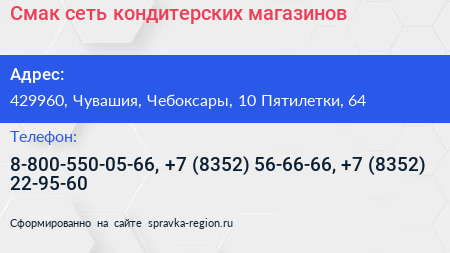 Смак сеть кондитерских магазинов

Адрес:

429960, Чувашия, Чебоксары, 10 Пятилетки, 64

Телефон:

8-800-550-05-66, +7 (8352) 56-66-66, +7 (8352) 22-95-60

Сформированно на сайте spravka-region.ru